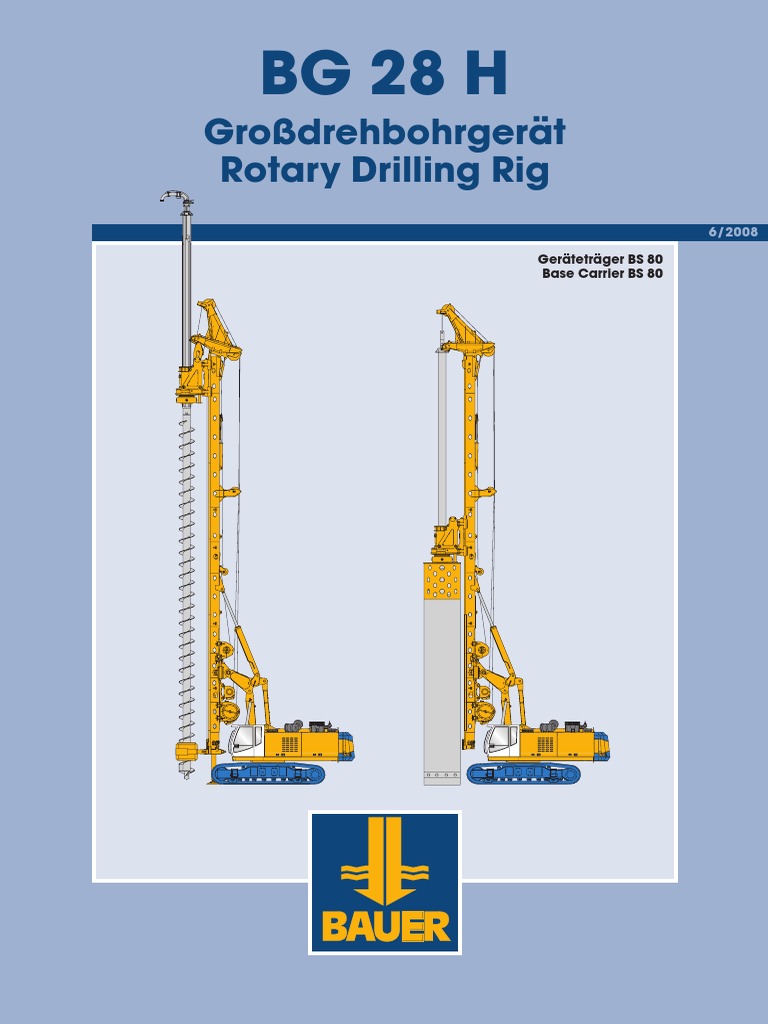 BG 28 H

Großdrehbohrgerät
Rotary Drilling Rig

6/2008

Geräteträger BS 80
Base Carrier BS 80

BAUER